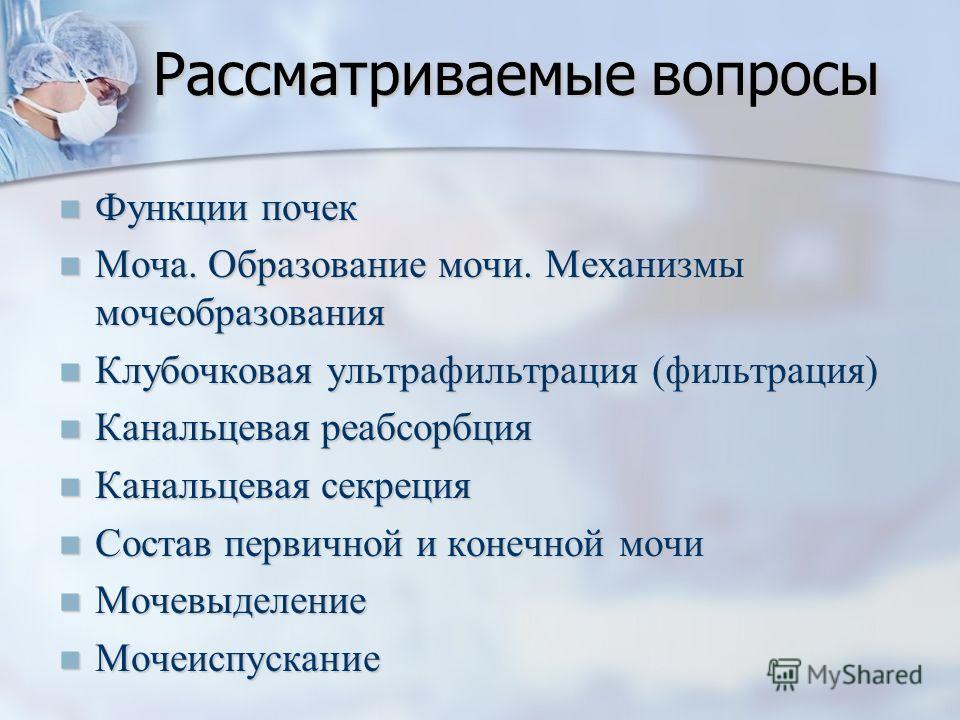 Рассматриваемые вопросы

Функции почек

Моча. Образование мочи. Механизмы мочеобразования

Клубочковая ультрафильтрация (фильтрация)

Канальцевая реабсорбция

Канальцевая секреция

Состав первичной и конечной мочи

Мочевыделение

Мочеиспускание

MyShared